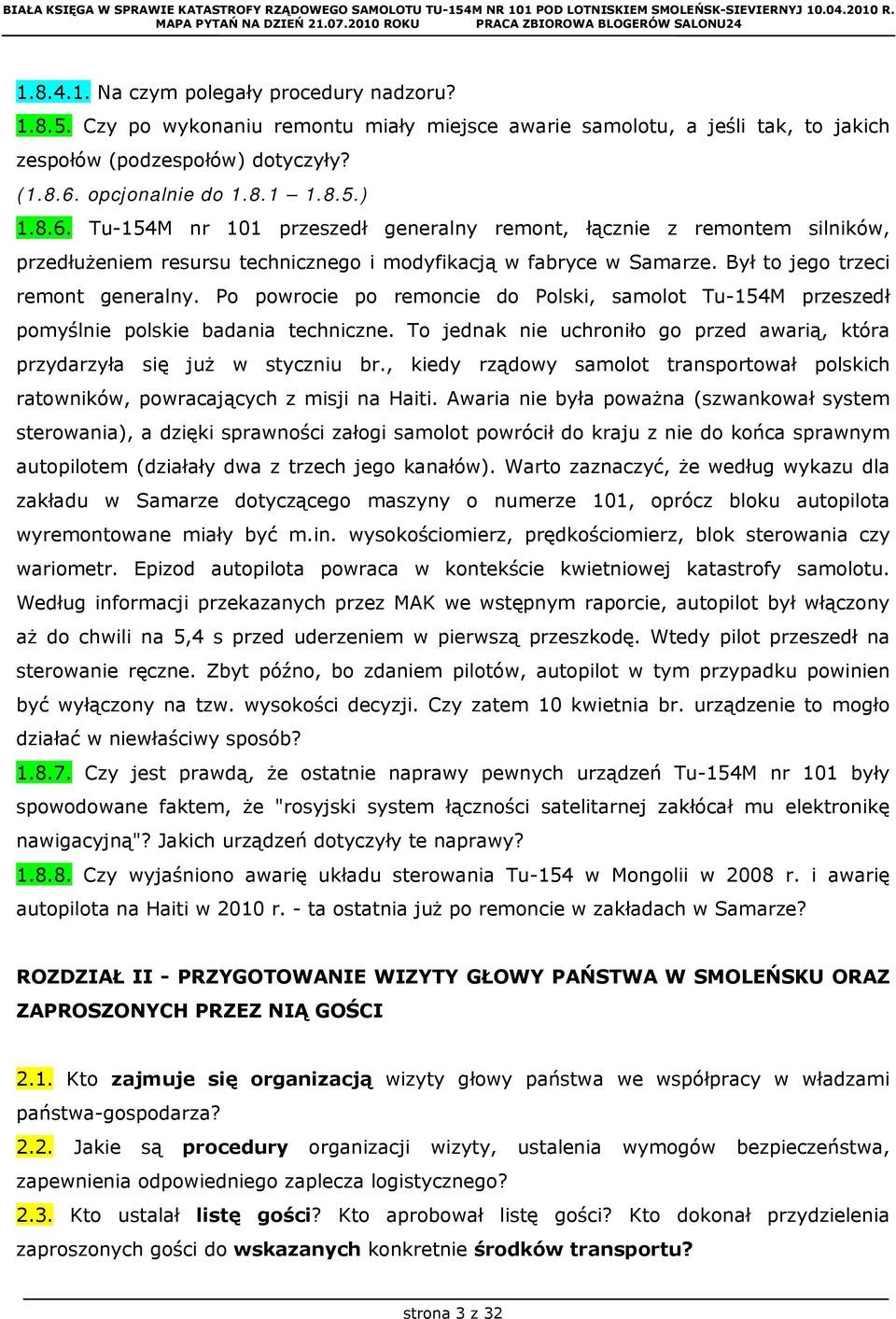 BIAŁA KSIĘGA W SPRAWIE KATASTROFY RZĄDOWEGO SAMOLOTU TU-154M NR 101 POD LOTNISKIEM SMOLEŃSK-SIEVIERNYJ 10.04.2010 R.
MAPA PYTAŃ NA DZIEŃ 21.07.2010 ROKU PRACA ZBIOROWA BLOGERÓW SALONU24

1.8.4.1. Na czym polegały procedury nadzoru?

1.8.5. Czy po wykonaniu remontu miały miejsce awarie samolotu, a jeśli tak, to jakich zespołów (podzespołów) dotyczyły?

(1.8.6. opcjonalnie do 1.8.1 – 1.8.5.)

1.8.6. Tu-154M nr 101 przeszedł generalny remont, łącznie z remontem silników, przedłużeniem resursu technicznego i modyfikacją w fabryce w Samarze. Był to jego trzeci remont generalny. Po powrocie po remoncie do Polski, samolot Tu-154M przeszedł pomyślnie polskie badania techniczne. To jednak nie uchroniło go przed awarią, która przydarzyła się już w styczniu br., kiedy rządowy samolot transportował polskich ratowników, powracających z misji na Haiti. Awaria nie była poważna (szwankował system sterowania), a dzięki sprawności załogi samolot powrócił do kraju z nie do końca sprawnym autopilotem (działały dwa z trzech jego kanałów). Warto zaznaczyć, że według wykazu dla zakładu w Samarze dotyczącego maszyny o numerze 101, oprócz bloku autopilota wyremontowane miały być m.in. wysokościomierz, prędkościomierz, blok sterowania czy wariometr. Epizod autopilota powraca w kontekście kwietniowej katastrofy samolotu. Według informacji przekazanych przez MAK we wstępnym raporcie, autopilot był włączony aż do chwili na 5,4 s przed uderzeniem w pierwszą przeszkodę. Wtedy pilot przeszedł na sterowanie ręczne. Zbyt późno, bo zdaniem pilotów, autopilot w tym przypadku powinien być wyłączony na tzw. wysokości decyzji. Czy zatem 10 kwietnia br. urządzenie to mogło działać w niewłaściwy sposób?

1.8.7. Czy jest prawdą, że ostatnie naprawy pewnych urządzeń Tu-154M nr 101 były spowodowane faktem, że "rosyjski system łączności satelitarnej zakłócał mu elektronikę nawigacyjną"? Jakich urządzeń dotyczyły te naprawy?

1.8.8. Czy wyjaśniono awarię układu sterowania Tu-154 w Mongolii w 2008 r. i awarię autopilota na Haiti w 2010 r. - ta ostatnia już po remoncie w zakładach w Samarze?

ROZDZIAŁ II - PRZYGOTOWANIE WIZYTY GŁOWY PAŃSTWA W SMOLEŃSKU ORAZ ZAPROSZONYCH PRZEZ NIĄ GOŚCI

2.1. Kto zajmuje się organizacją wizyty głowy państwa we współpracy w władzami państwa-gospodarza?

2.2. Jakie są procedury organizacji wizyty, ustalenia wymogów bezpieczeństwa, zapewnienia odpowiedniego zaplecza logistycznego?

2.3. Kto ustalał listę gości? Kto aprobował listę gości? Kto dokonał przydzielenia zaproszonych gości do wskazanych konkretnie środków transportu?

strona 3 z 32